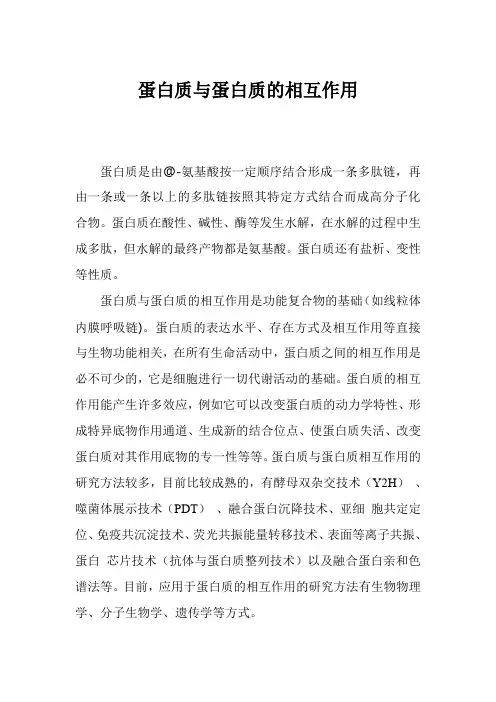 蛋白质与蛋白质的相互作用

蛋白质是由@-氨基酸按一定顺序结合形成一条多肽链，再由一条或一条以上的多肽链按照其特定方式结合而成高分子化合物。蛋白质在酸性、碱性、酶等发生水解，在水解的过程中生成多肽，但水解的最终产物都是氨基酸。蛋白质还有盐析、变性等性质。

蛋白质与蛋白质的相互作用是功能复合物的基础（如线粒体内膜呼吸链)。蛋白质的表达水平、存在方式及相互作用等直接与生物功能相关，在所有生命活动中，蛋白质之间的相互作用是必不可少的，它是细胞进行一切代谢活动的基础。蛋白质的相互作用能产生许多效应，例如它可以改变蛋白质的动力学特性、形成特异底物作用通道、生成新的结合位点、使蛋白质失活、改变蛋白质对其作用底物的专一性等等。蛋白质与蛋白质相互作用的研究方法较多，目前比较成熟的，有酵母双杂交技术（Y2H）、噬菌体展示技术（PDT）、融合蛋白沉降技术、亚细 胞共定定位、免疫共沉淀技术、荧光共振能量转移技术、表面等离子共振、蛋白 芯片技术（抗体与蛋白质整列技术）以及融合蛋白亲和色谱法等。目前，应用于蛋白质的相互作用的研究方法有生物物理学、分子生物学、遗传学等方式。